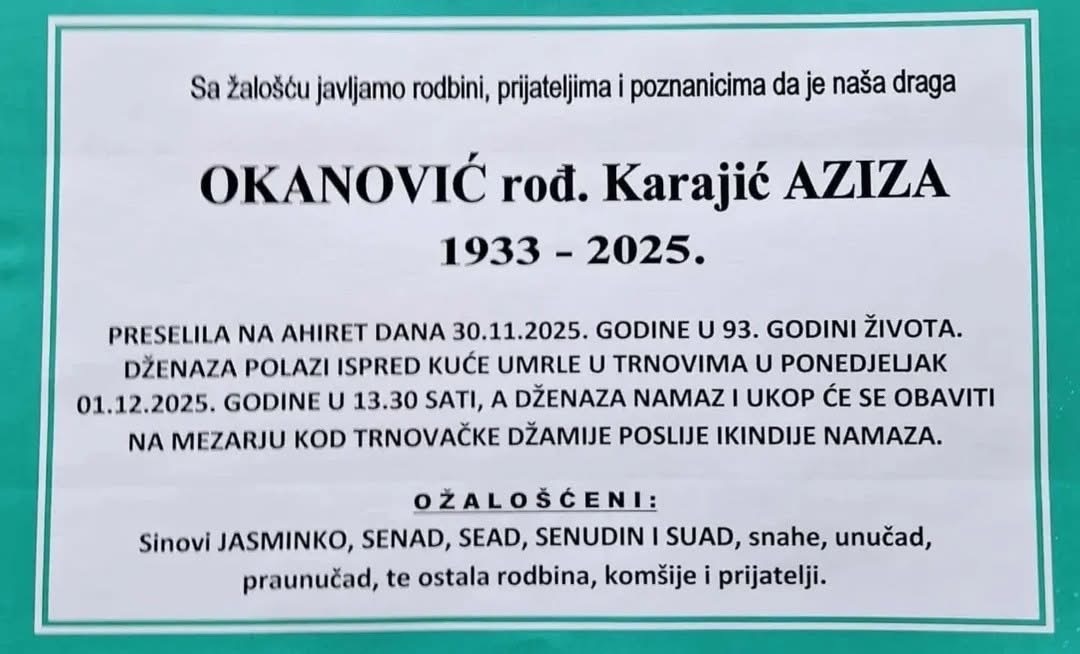 Sa žalošću javljamo rodbini, prijateljima i poznanicima da je naša draga

OKANOVIĆ rođ. Karajić AZIZA
1933 - 2025.

PRESELILA NA AHIRET DANA 30.11.2025. GODINE U 93. GODINI ŽIVOTA. DŽENAZA POLAZI ISPRED KUĆE UMRLE U TRNOVIMA U PONEDJELJAK 01.12.2025. GODINE U 13.30 SATI, A DŽENAZA NAMAZ I UKOP ĆE SE OBAVITI NA MEZARJU KOD TRNOVAČKE DŽAMIJE POSLIJE IKINDIJE NAMAZA.

OŽALOŠĆENI:
Sinovi JASMINKO, SENAD, SEAD, SENUDIN I SUAD, snahe, unučad, praunučad, te ostala rodbina, komšije i prijatelji.